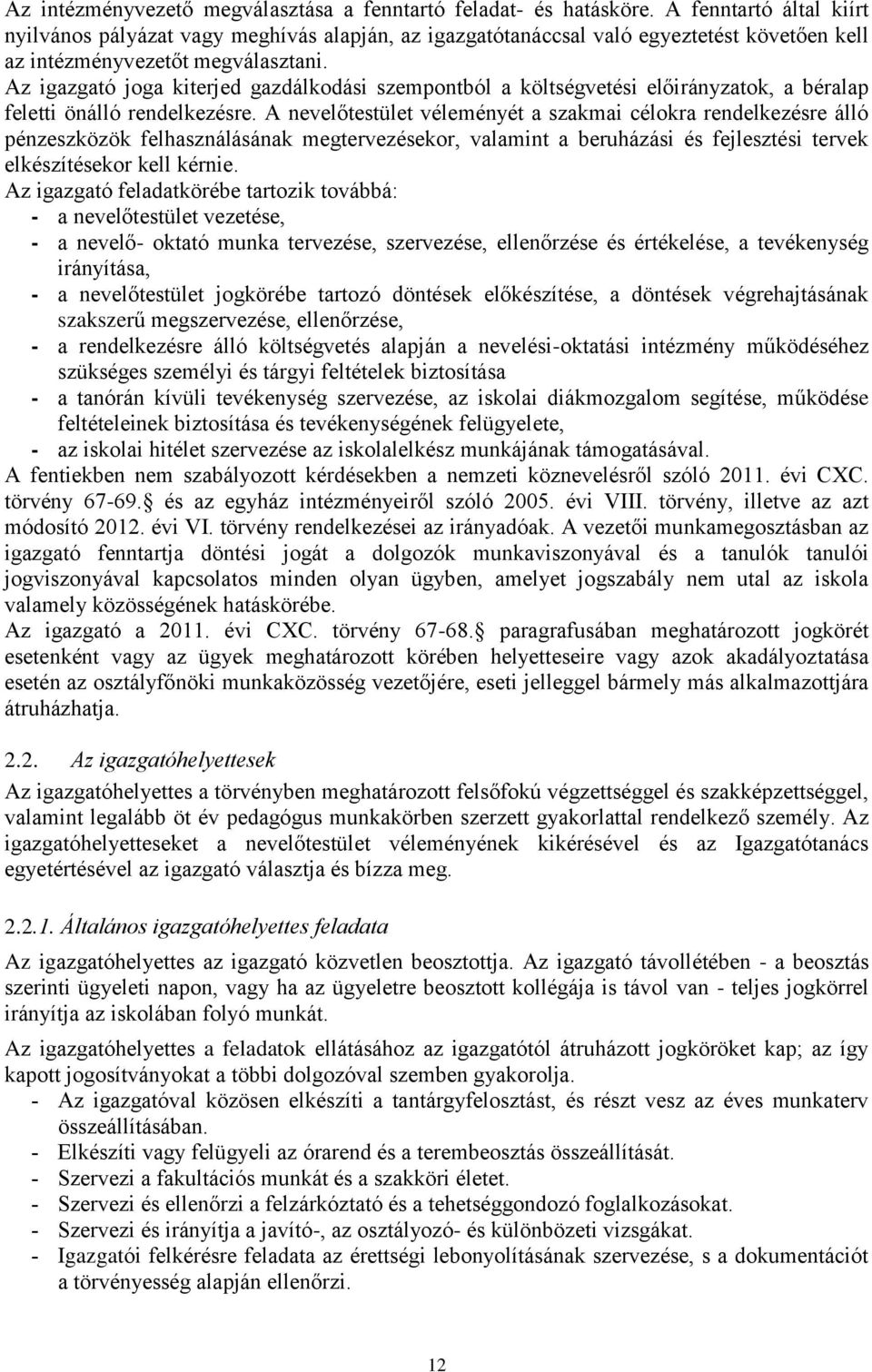 Az intézményvezető megválasztása a fenntartó feladat- és hatásköre. A fenntartó által kiírt nyilvános pályázat vagy meghívás alapján, az igazgatótanáccsal való egyeztetést követően kell az intézményvezetőt megválasztani.
Az igazgató joga kiterjed gazdálkodási szempontból a költségvetési előirányzatok, a béralap feletti önálló rendelkezésre. A nevelőtestület véleményét a szakmai célokra rendelkezésre álló pénzeszközök felhasználásának megtervezésekor, valamint a beruházási és fejlesztési tervek elkészítésekor kell kérnie.
Az igazgató feladatkörébe tartozik továbbá:
- a nevelőtestület vezetése,
- a nevelő- oktató munka tervezése, szervezése, ellenőrzése és értékelése, a tevékenység irányítása,
- a nevelőtestület jogkörébe tartozó döntések előkészítése, a döntések végrehajtásának szakszerű megszervezése, ellenőrzése,
- a rendelkezésre álló költségvetés alapján a nevelési-oktatási intézmény működéséhez szükséges személyi és tárgyi feltételek biztosítása
- a tanórán kívüli tevékenység szervezése, az iskolai diákmozgalom segítése, működése feltételeinek biztosítása és tevékenységének felügyelete,
- az iskolai hitélet szervezése az iskolalelkész munkájának támogatásával.
A fentiekben nem szabályozott kérdésekben a nemzeti köznevelésről szóló 2011. évi CXC. törvény 67-69. és az egyház intézményeiről szóló 2005. évi VIII. törvény, illetve az azt módosító 2012. évi VI. törvény rendelkezései az irányadóak. A vezetői munkamegosztásban az igazgató fenntartja döntési jogát a dolgozók munkaviszonyával és a tanulók tanulói jogviszonyával kapcsolatos minden olyan ügyben, amelyet jogszabály nem utal az iskola valamely közösségének hatáskörébe.
Az igazgató a 2011. évi CXC. törvény 67-68. paragrafusában meghatározott jogkörét esetenként vagy az ügyek meghatározott körében helyetteseire vagy azok akadályoztatása esetén az osztályfőnöki munkaközösség vezetőjére, eseti jelleggel bármely más alkalmazottjára átruházhatja.

2.2. Az igazgatóhelyettesek

Az igazgatóhelyettes a törvényben meghatározott felsőfokú végzettséggel és szakképzettséggel, valamint legalább öt év pedagógus munkakörben szerzett gyakorlattal rendelkező személy. Az igazgatóhelyetteseket a nevelőtestület véleményének kikérésével és az Igazgatótanács egyetértésével az igazgató választja és bízza meg.

2.2.1. Általános igazgatóhelyettes feladata

Az igazgatóhelyettes az igazgató közvetlen beosztottja. Az igazgató távollétében - a beosztás szerinti ügyeleti napon, vagy ha az ügyeletre beosztott kollégája is távol van - teljes jogkörrel irányítja az iskolában folyó munkát.

Az igazgatóhelyettes a feladatok ellátásához az igazgatótól átruházott jogköröket kap; az így kapott jogosítványokat a többi dolgozóval szemben gyakorolja.
- Az igazgatóval közösen elkészíti a tantárgyfelosztást, és részt vesz az éves munkaterv összeállításában.
- Elkészíti vagy felügyeli az órarend és a terembeosztás összeállítását.
- Szervezi a fakultációs munkát és a szakköri életet.
- Szervezi és ellenőrzi a felzárkóztató és a tehetséggondozó foglalkozásokat.
- Szervezi és irányítja a javító-, az osztályozó- és különbözeti vizsgákat.
- Igazgatói felkérésre feladata az érettségi lebonyolításának szervezése, s a dokumentációt a törvényesség alapján ellenőrzi.

12